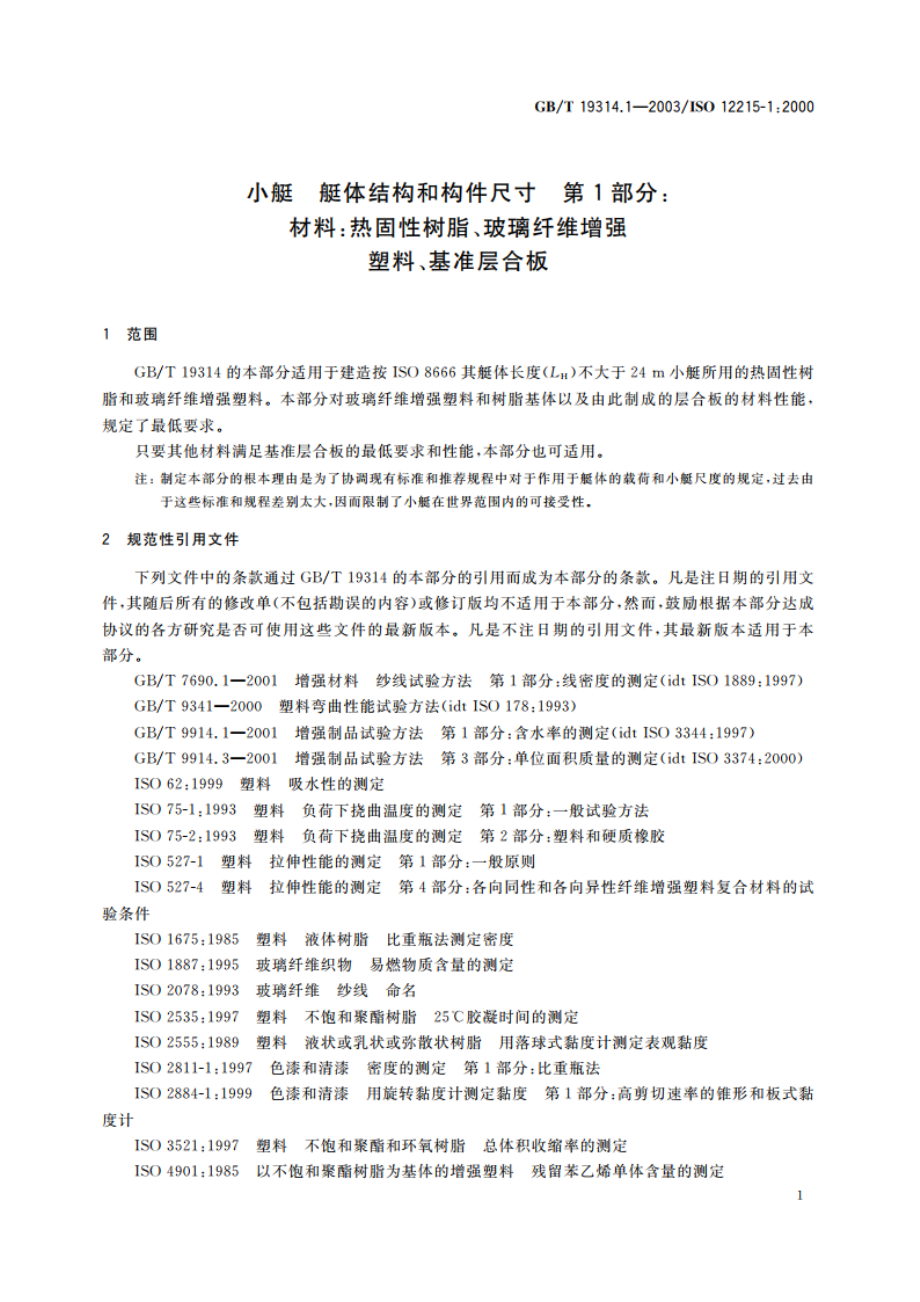 GB/T 19314.1—2003/ISO 12215-1:2000

小艇　艇体结构和构件尺寸　第1部分：
材料：热固性树脂、玻璃纤维增强
塑料、基准层合板

1　范围

GB/T 19314 的本部分适用于建造按 ISO 8666 其艇体长度($L_H$)不大于 24 m 小艇所用的热固性树脂和玻璃纤维增强塑料。本部分对玻璃纤维增强塑料和树脂基体以及由此制成的层合板的材料性能，规定了最低要求。

只要其他材料满足基准层合板的最低要求和性能，本部分也可适用。

注：制定本部分的根本理由是为了协调现有标准和推荐规程中对于作用于艇体的载荷和小艇尺度的规定，过去由于这些标准和规程差别太大，因而限制了小艇在世界范围内的可接受性。

2　规范性引用文件

下列文件中的条款通过 GB/T 19314 的本部分的引用而成为本部分的条款。凡是注日期的引用文件，其随后所有的修改单(不包括勘误的内容)或修订版均不适用于本部分，然而，鼓励根据本部分达成协议的各方研究是否可使用这些文件的最新版本。凡是不注日期的引用文件，其最新版本适用于本部分。

GB/T 7690.1—2001　增强材料　纱线试验方法　第1部分：线密度的测定(idt ISO 1889:1997)

GB/T 9341—2000　塑料弯曲性能试验方法(idt ISO 178:1993)

GB/T 9914.1—2001　增强制品试验方法　第1部分：含水率的测定(idt ISO 3344:1997)

GB/T 9914.3—2001　增强制品试验方法　第3部分：单位面积质量的测定(idt ISO 3374:2000)

ISO 62:1999　塑料　吸水性的测定

ISO 75-1:1993　塑料　负荷下挠曲温度的测定　第1部分：一般试验方法

ISO 75-2:1993　塑料　负荷下挠曲温度的测定　第2部分：塑料和硬质橡胶

ISO 527-1　塑料　拉伸性能的测定　第1部分：一般原则

ISO 527-4　塑料　拉伸性能的测定　第4部分：各向同性和各向异性纤维增强塑料复合材料的试验条件

ISO 1675:1985　塑料　液体树脂　比重瓶法测定密度

ISO 1887:1995　玻璃纤维织物　易燃物质含量的测定

ISO 2078:1993　玻璃纤维　纱线　命名

ISO 2535:1997　塑料　不饱和聚酯树脂　25℃胶凝时间的测定

ISO 2555:1989　塑料　液状或乳状或弥散状树脂　用落球式黏度计测定表观黏度

ISO 2811-1:1997　色漆和清漆　密度的测定　第1部分：比重瓶法

ISO 2884-1:1999　色漆和清漆　用旋转黏度计测定黏度　第1部分：高剪切速率的锥形和板式黏度计

ISO 3521:1997　塑料　不饱和聚酯和环氧树脂　总体积收缩率的测定

ISO 4901:1985　以不饱和聚酯树脂为基体的增强塑料　残留苯乙烯单体含量的测定

1